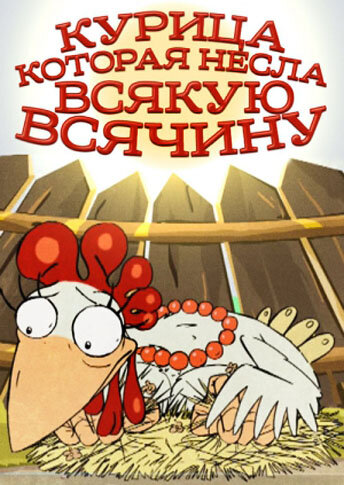 КУРИЦА
КОТОРАЯ НЕСЛА
ВСЯКУЮ
ВСЯЧИНУ